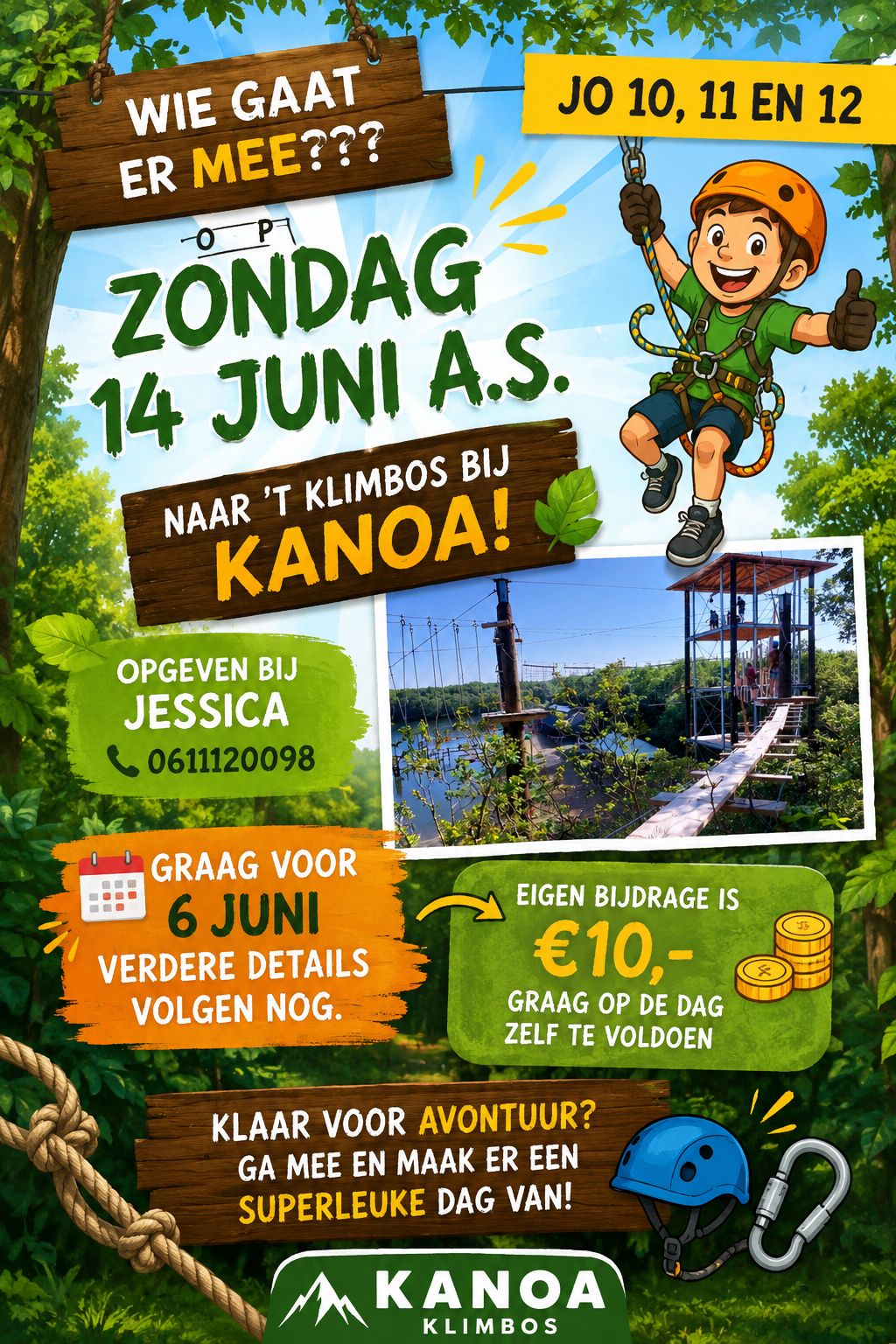 WIE GAAT ER MEE???

JO 10, 11 EN 12

OP

ZONDAG 14 JUNI A.S.

NAAR 'T KLIMBOS BIJ KANOA!

OPGEVEN BIJ JESSICA
0611120098

GRAAG VOOR 6 JUNI
VERDERE DETAILS VOLGEN NOG.

EIGEN BIJDRAGE IS €10,-
GRAAG OP DE DAG ZELF TE VOLDOEN

KLAAR VOOR AVONTUUR? GA MEE EN MAAK ER EEN SUPERLEUKE DAG VAN!

KANOA
KLIMBOS